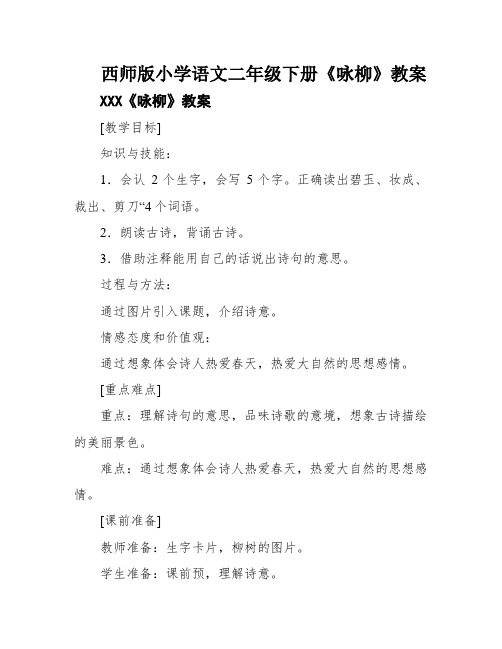 西师版小学语文二年级下册《咏柳》教案

XXX《咏柳》教案

[教学目标]

知识与技能：

1．会认 2 个生字，会写 5 个字。正确读出碧玉、妆成、裁出、剪刀“4 个词语。

2．朗读古诗，背诵古诗。

3．借助注释能用自己的话说出诗句的意思。

过程与方法：

通过图片引入课题，介绍诗意。

情感态度和价值观：

通过想象体会诗人热爱春天，热爱大自然的思想感情。

[重点难点]

重点：理解诗句的意思，品味诗歌的意境，想象古诗描绘的美丽景色。

难点：通过想象体会诗人热爱春天，热爱大自然的思想感情。

[课前准备]

教师准备：生字卡片，柳树的图片。

学生准备：课前预，理解诗意。